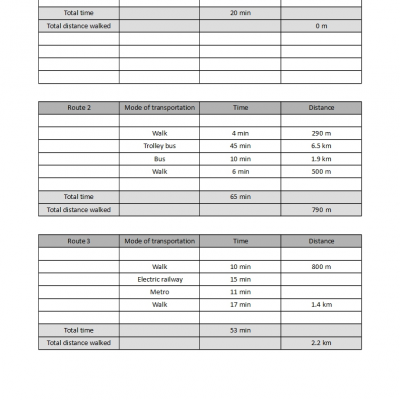 | | | | |
|---|---|---|---|
| Total time | | 20 min | |
| Total distance walked | | | 0 m |
| | | | |
| | | | |
| | | | |
| | | | |

| Route 2 | Mode of transportation | Time | Distance |
|---|---|---|---|
| | | | |
| | Walk | 4 min | 290 m |
| | Trolley bus | 45 min | 6.5 km |
| | Bus | 10 min | 1.9 km |
| | Walk | 6 min | 500 m |
| | | | |
| Total time | | 65 min | |
| Total distance walked | | | 790 m |

| Route 3 | Mode of transportation | Time | Distance |
|---|---|---|---|
| | | | |
| | Walk | 10 min | 800 m |
| | Electric railway | 15 min | |
| | Metro | 11 min | |
| | Walk | 17 min | 1.4 km |
| | | | |
| Total time | | 53 min | |
| Total distance walked | | | 2.2 km |